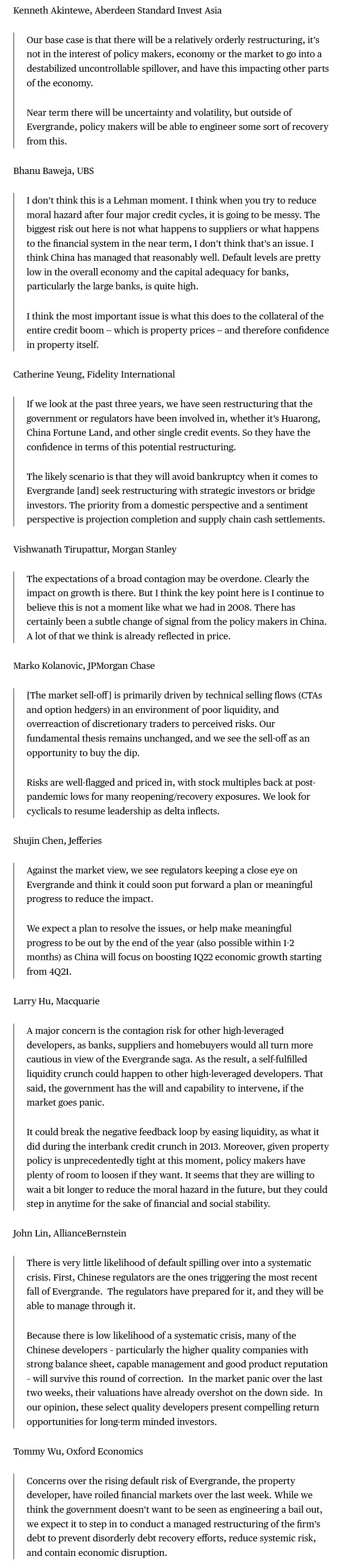 Kenneth Akintewe, Aberdeen Standard Invest Asia

Our base case is that there will be a relatively orderly restructuring, it's not in the interest of policy makers, economy or the market to go into a destabilized uncontrollable spillover, and have this impacting other parts of the economy.

Near term there will be uncertainty and volatility, but outside of Evergrande, policy makers will be able to engineer some sort of recovery from this.

Bhanu Baweja, UBS

I don't think this is a Lehman moment. I think when you try to reduce moral hazard after four major credit cycles, it is going to be messy. The biggest risk out here is not what happens to suppliers or what happens to the financial system in the near term, I don't think that's an issue. I think China has managed that reasonably well. Default levels are pretty low in the overall economy and the capital adequacy for banks, particularly the large banks, is quite high.

I think the most important issue is what this does to the collateral of the entire credit boom -- which is property prices -- and therefore confidence in property itself.

Catherine Yeung, Fidelity International

If we look at the past three years, we have seen restructuring that the government or regulators have been involved in, whether it's Huarong, China Fortune Land, and other single credit events. So they have the confidence in terms of this potential restructuring.

The likely scenario is that they will avoid bankruptcy when it comes to Evergrande [and] seek restructuring with strategic investors or bridge investors. The priority from a domestic perspective and a sentiment perspective is projection completion and supply chain cash settlements.

Vishwanath Tirupattur, Morgan Stanley

The expectations of a broad contagion may be overdone. Clearly the impact on growth is there. But I think the key point here is I continue to believe this is not a moment like what we had in 2008. There has certainly been a subtle change of signal from the policy makers in China. A lot of that we think is already reflected in price.

Marko Kolanovic, JPMorgan Chase

[The market sell-off] is primarily driven by technical selling flows (CTAs and option hedgers) in an environment of poor liquidity, and overreaction of discretionary traders to perceived risks. Our fundamental thesis remains unchanged, and we see the sell-off as an opportunity to buy the dip.

Risks are well-flagged and priced in, with stock multiples back at post-pandemic lows for many reopening/recovery exposures. We look for cyclicals to resume leadership as delta inflects.

Shujin Chen, Jefferies

Against the market view, we see regulators keeping a close eye on Evergrande and think it could soon put forward a plan or meaningful progress to reduce the impact.

We expect a plan to resolve the issues, or help make meaningful progress to be out by the end of the year (also possible within 1-2 months) as China will focus on boosting 1Q22 economic growth starting from 4Q21.

Larry Hu, Macquarie

A major concern is the contagion risk for other high-leveraged developers, as banks, suppliers and homebuyers would all turn more cautious in view of the Evergrande saga. As the result, a self-fulfilled liquidity crunch could happen to other high-leveraged developers. That said, the government has the will and capability to intervene, if the market goes panic.

It could break the negative feedback loop by easing liquidity, as what it did during the interbank credit crunch in 2013. Moreover, given property policy is unprecedentedly tight at this moment, policy makers have plenty of room to loosen if they want. It seems that they are willing to wait a bit longer to reduce the moral hazard in the future, but they could step in anytime for the sake of financial and social stability.

John Lin, AllianceBernstein

There is very little likelihood of default spilling over into a systematic crisis. First, Chinese regulators are the ones triggering the most recent fall of Evergrande. The regulators have prepared for it, and they will be able to manage through it.

Because there is low likelihood of a systematic crisis, many of the Chinese developers - particularly the higher quality companies with strong balance sheet, capable management and good product reputation - will survive this round of correction. In the market panic over the last two weeks, their valuations have already overshot on the down side. In our opinion, these select quality developers present compelling return opportunities for long-term minded investors.

Tommy Wu, Oxford Economics

Concerns over the rising default risk of Evergrande, the property developer, have roiled financial markets over the last week. While we think the government doesn't want to be seen as engineering a bail out, we expect it to step in to conduct a managed restructuring of the firm's debt to prevent disorderly debt recovery efforts, reduce systemic risk, and contain economic disruption.